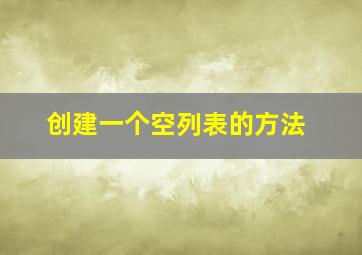 创建一个空列表的方法